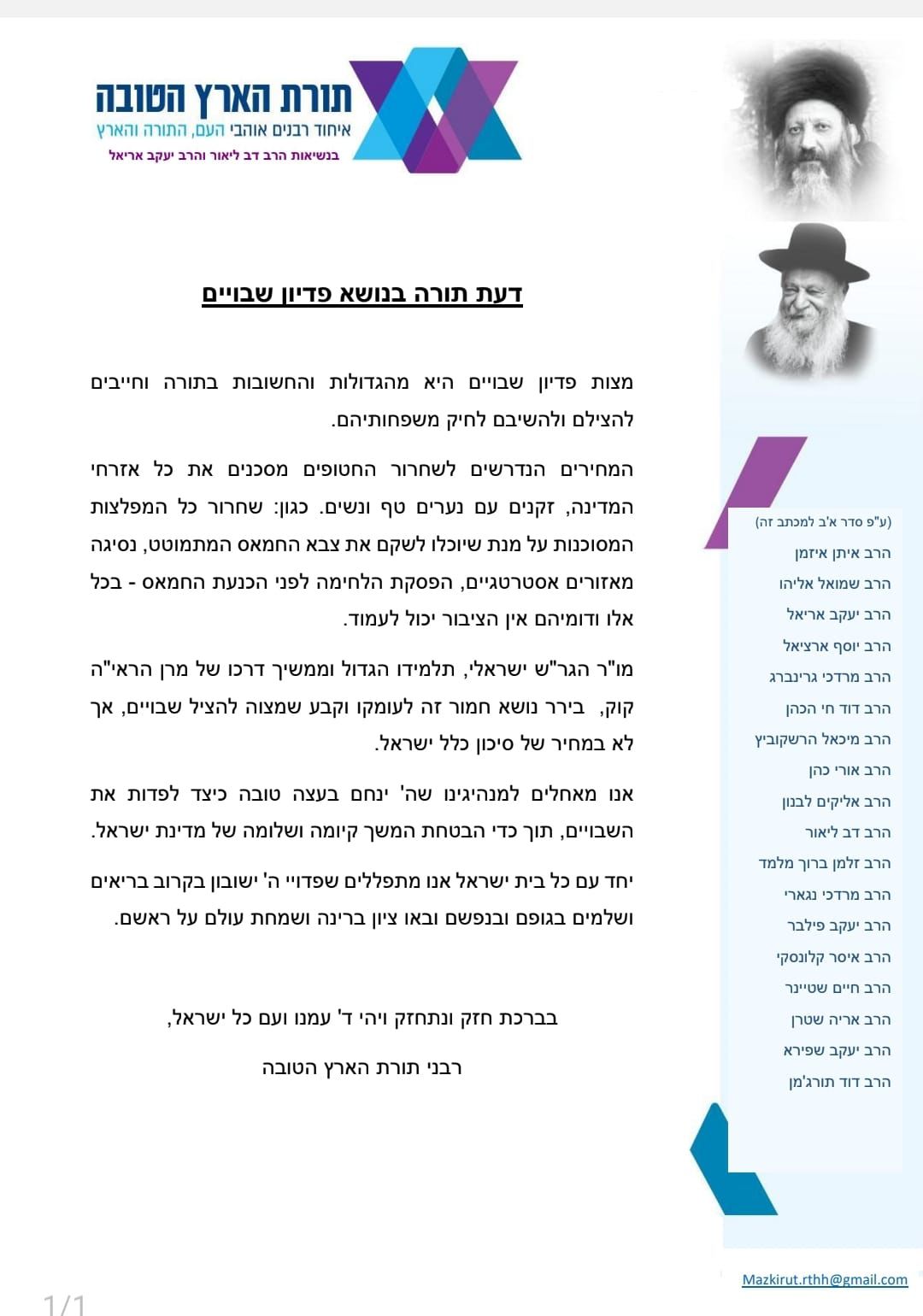 תורת הארץ הטובה
איחוד רבנים אוהבי העם, התורה והארץ
בנשיאות הרב דב ליאור והרב יעקב אריאל

דעת תורה בנושא פדיון שבויים

מצות פדיון שבויים היא מהגדולות והחשובות בתורה וחייבים להצילם ולהשיבם לחיק משפחותיהם.

המחירים הנדרשים לשחרור החטופים מסכנים את כל אזרחי המדינה, זקנים עם נערים טף ונשים. כגון: שחרור כל המפלצות המסוכנות על מנת שיוכלו לשקם את צבא החמאס המתמוטט, נסיגה מאזורים אסטרטגיים, הפסקת הלחימה לפני הכנעת החמאס - בכל אלו ודומיהם אין הציבור יכול לעמוד.

מו"ר הגר"ש ישראלי, תלמידו הגדול וממשיך דרכו של מרן הראי"ה קוק, בירר נושא חמור זה לעומקו וקבע שמצוה להציל שבויים, אך לא במחיר של סיכון כלל ישראל.

אנו מאחלים למנהיגינו שה' ינחם בעצה טובה כיצד לפדות את השבויים, תוך כדי הבטחת המשך קיומה ושלומה של מדינת ישראל.

יחד עם כל בית ישראל אנו מתפללים שפדויי ה' ישובון בקרוב בריאים ושלמים בגופם ובנפשם ובאו ציון ברינה ושמחת עולם על ראשם.

בברכת חזק ונתחזק ויהי ד' עמנו ועם כל ישראל,
רבני תורת הארץ הטובה

(ע"פ סדר א'ב למכתב זה)
הרב איתן איזמן
הרב שמואל אליהו
הרב יעקב אריאל
הרב יוסף ארציאל
הרב מרדכי גרינברג
הרב דוד חי הכהן
הרב מיכאל הרשקוביץ
הרב אורי כהן
הרב אליקים לבנון
הרב דב ליאור
הרב זלמן ברוך מלמד
הרב מרדכי נגארי
הרב יעקב פילבר
הרב איסר קלונסקי
הרב חיים שטיינר
הרב אריה שטרן
הרב יעקב שפירא
הרב דוד תורג'מן

Mazkirut.rthh@gmail.com

1/1